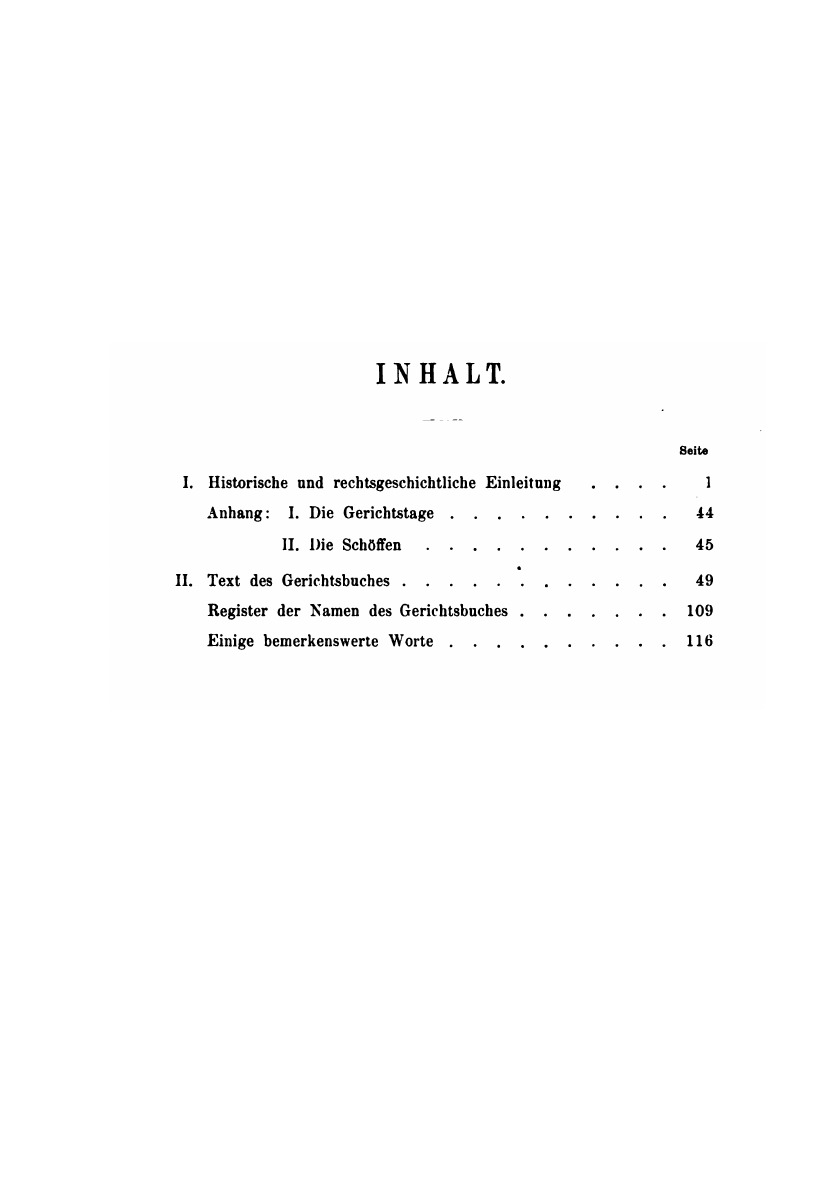 INHALT.

Seite

I. Historische und rechtsgeschichtliche Einleitung . . . . 1

Anhang: I. Die Gerichtstage . . . . . . . . . . 44

II. Die Schöffen . . . . . . . . . . . 45

II. Text des Gerichtsbuches . . . . . . . . . . . . 49

Register der Namen des Gerichtsbuches . . . . . . . 109

Einige bemerkenswerte Worte . . . . . . . . . . 116